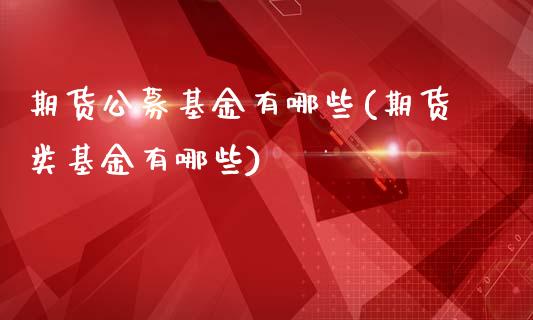 期货公募基金有哪些(期货类基金有哪些)